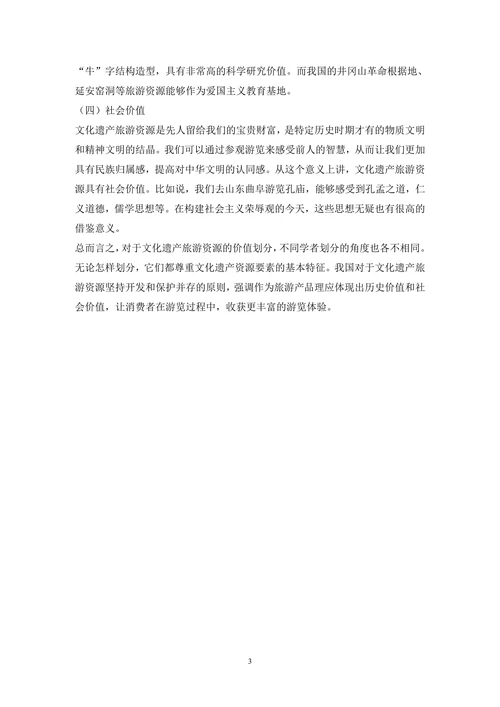 “牛”字结构造型，具有非常高的科学研究价值。而我国的井冈山革命根据地、延安窑洞等旅游资源能够作为爱国主义教育基地。

（四）社会价值

文化遗产旅游资源是先人留给我们的宝贵财富，是特定历史时期才有的物质文明和精神文明的结晶。我们可以通过参观游览来感受前人的智慧，从而让我们更加具有民族归属感，提高对中华文明的认同感。从这个意义上讲，文化遗产旅游资源具有社会价值。比如说，我们去山东曲阜游览孔庙，能够感受到孔孟之道，仁义道德，儒学思想等。在构建社会主义荣辱观的今天，这些思想无疑也有很高的借鉴意义。

总而言之，对于文化遗产旅游资源的价值划分，不同学者划分的角度也各不相同。无论怎样划分，它们都尊重文化遗产资源要素的基本特征。我国对于文化遗产旅游资源坚持开发和保护并存的原则，强调作为旅游产品理应体现出历史价值和社会价值，让消费者在游览过程中，收获更丰富的游览体验。

3